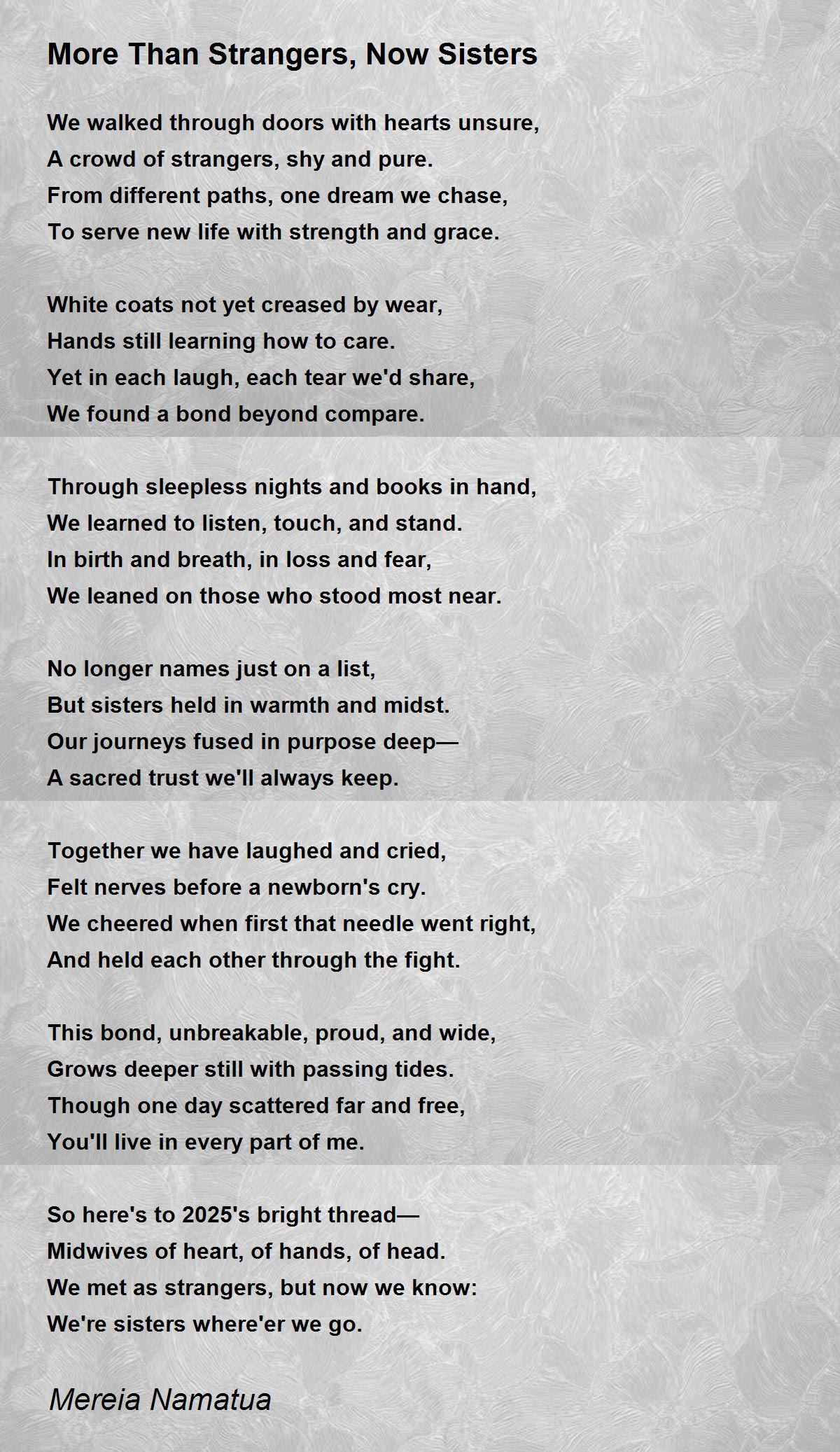 More Than Strangers, Now Sisters

We walked through doors with hearts unsure,
A crowd of strangers, shy and pure.
From different paths, one dream we chase,
To serve new life with strength and grace.

White coats not yet creased by wear,
Hands still learning how to care.
Yet in each laugh, each tear we'd share,
We found a bond beyond compare.

Through sleepless nights and books in hand,
We learned to listen, touch, and stand.
In birth and breath, in loss and fear,
We leaned on those who stood most near.

No longer names just on a list,
But sisters held in warmth and midst.
Our journeys fused in purpose deep—
A sacred trust we'll always keep.

Together we have laughed and cried,
Felt nerves before a newborn's cry.
We cheered when first that needle went right,
And held each other through the fight.

This bond, unbreakable, proud, and wide,
Grows deeper still with passing tides.
Though one day scattered far and free,
You'll live in every part of me.

So here's to 2025's bright thread—
Midwives of heart, of hands, of head.
We met as strangers, but now we know:
We're sisters where'er we go.

Mereia Namatua